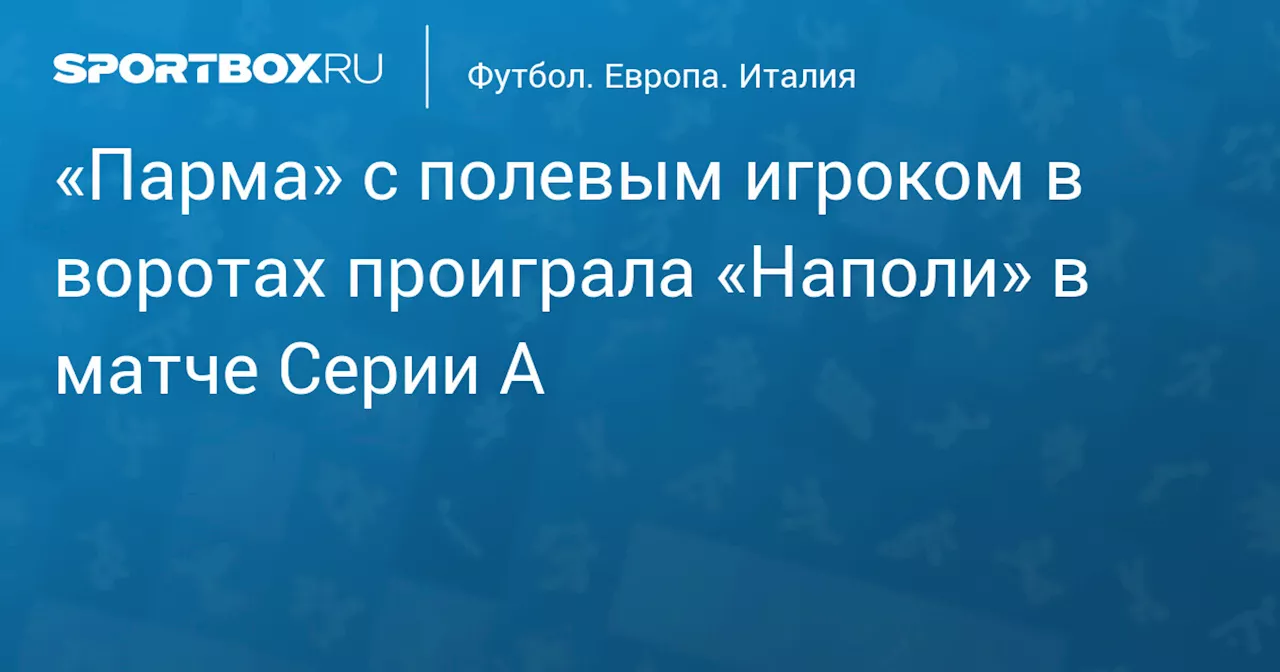 SPORTBOX.RU

Футбол. Европа. Италия

«Парма» с полевым игроком в воротах проиграла «Наполи» в матче Серии А